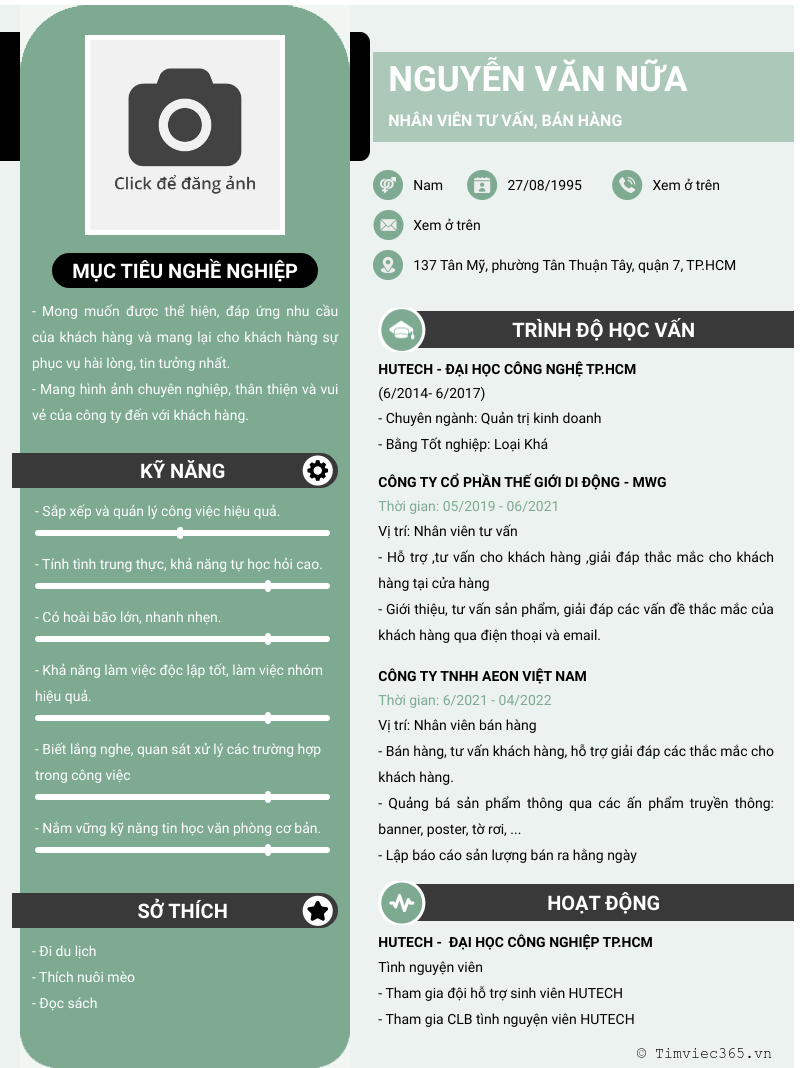 Click để đăng ảnh

MỤC TIÊU NGHỀ NGHIỆP

- Mong muốn được thể hiện, đáp ứng nhu cầu của khách hàng và mang lại cho khách hàng sự phục vụ hài lòng, tin tưởng nhất.
- Mang hình ảnh chuyên nghiệp, thân thiện và vui vẻ của công ty đến với khách hàng.

KỸ NĂNG

- Sắp xếp và quản lý công việc hiệu quả.

- Tính tình trung thực, khả năng tự học hỏi cao.

- Có hoài bão lớn, nhanh nhẹn.

- Khả năng làm việc độc lập tốt, làm việc nhóm hiệu quả.

- Biết lắng nghe, quan sát xử lý các trường hợp trong công việc

- Nắm vững kỹ năng tin học văn phòng cơ bản.

SỞ THÍCH

- Đi du lịch
- Thích nuôi mèo
- Đọc sách

NGUYỄN VĂN NỮA

NHÂN VIÊN TƯ VẤN, BÁN HÀNG

Nam
27/08/1995
Xem ở trên
Xem ở trên
137 Tân Mỹ, phường Tân Thuận Tây, quận 7, TP.HCM

TRÌNH ĐỘ HỌC VẤN

HUTECH - ĐẠI HỌC CÔNG NGHỆ TP.HCM
(6/2014- 6/2017)
- Chuyên ngành: Quản trị kinh doanh
- Bằng Tốt nghiệp: Loại Khá

CÔNG TY CỔ PHẦN THẾ GIỚI DI ĐỘNG - MWG
Thời gian: 05/2019 - 06/2021
Vị trí: Nhân viên tư vấn
- Hỗ trợ ,tư vấn cho khách hàng ,giải đáp thắc mắc cho khách hàng tại cửa hàng
- Giới thiệu, tư vấn sản phẩm, giải đáp các vấn đề thắc mắc của khách hàng qua điện thoại và email.

CÔNG TY TNHH AEON VIỆT NAM
Thời gian: 6/2021 - 04/2022
Vị trí: Nhân viên bán hàng
- Bán hàng, tư vấn khách hàng, hỗ trợ giải đáp các thắc mắc cho khách hàng.
- Quảng bá sản phẩm thông qua các ấn phẩm truyền thông: banner, poster, tờ rơi, ...
- Lập báo cáo sản lượng bán ra hằng ngày

HOẠT ĐỘNG

HUTECH - ĐẠI HỌC CÔNG NGHIỆP TP.HCM
Tình nguyện viên
- Tham gia đội hỗ trợ sinh viên HUTECH
- Tham gia CLB tình nguyện viên HUTECH

© Timviec365.vn